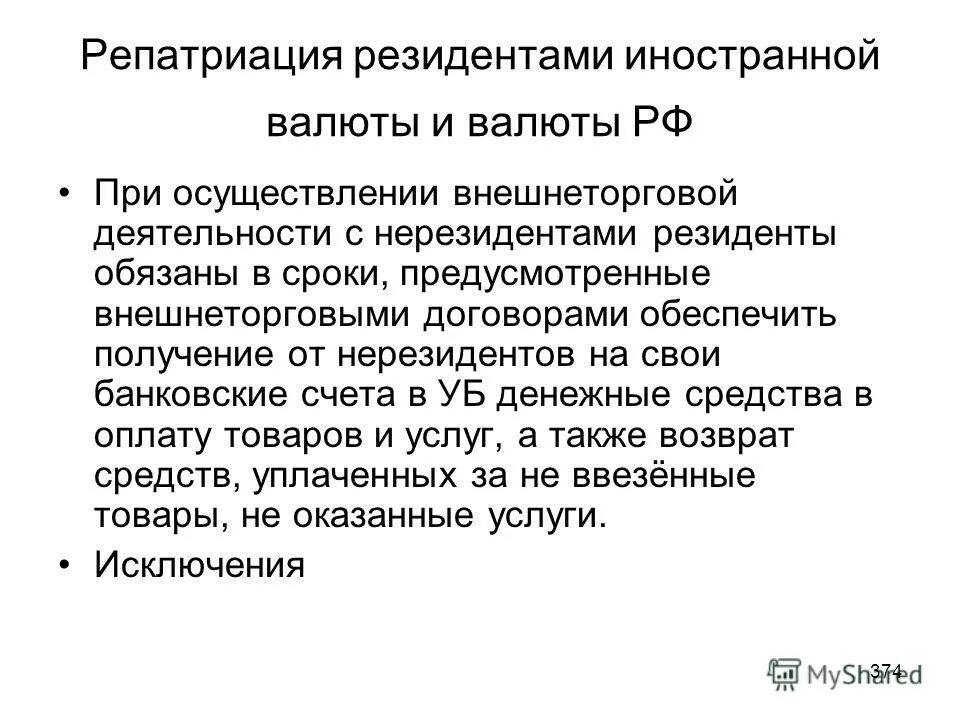 Репатриация резидентами иностранной валюты и валюты РФ

• При осуществлении внешнеторговой деятельности с нерезидентами резиденты обязаны в сроки, предусмотренные внешнеторговыми договорами обеспечить получение от нерезидентов на свои банковские счета в УБ денежные средства в оплату товаров и услуг, а также возврат средств, уплаченных за не ввезённые товары, не оказанные услуги.

• Исключения

374

MyShared